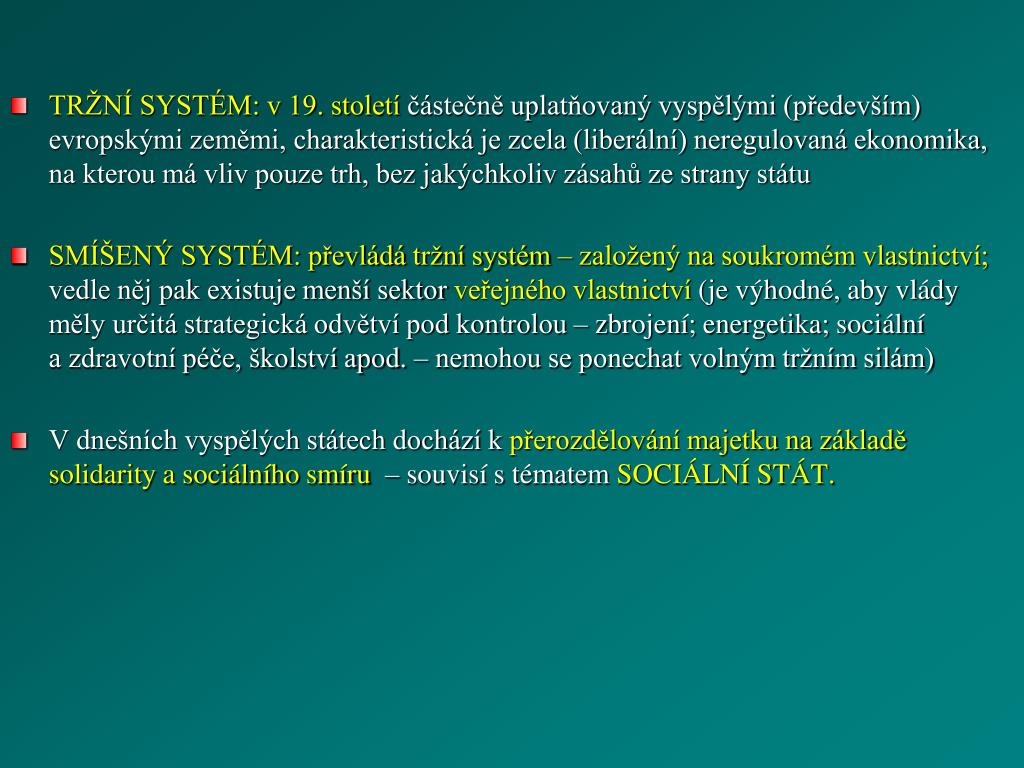 • TRŽNÍ SYSTÉM: v 19. století částečně uplatňovaný vyspělými (především) evropskými zeměmi, charakteristická je zcela (liberální) neregulovaná ekonomika, na kterou má vliv pouze trh, bez jakýchkoliv zásahů ze strany státu

• SMÍŠENÝ SYSTÉM: převládá tržní systém – založený na soukromém vlastnictví; vedle něj pak existuje menší sektor veřejného vlastnictví (je výhodné, aby vlády měly určitá strategická odvětví pod kontrolou – zbrojení; energetika; sociální a zdravotní péče, školství apod. – nemohou se ponechat volným tržním silám)

• V dnešních vyspělých státech dochází k přerozdělování majetku na základě solidarity a sociálního smíru – souvisí s tématem SOCIÁLNÍ STÁT.